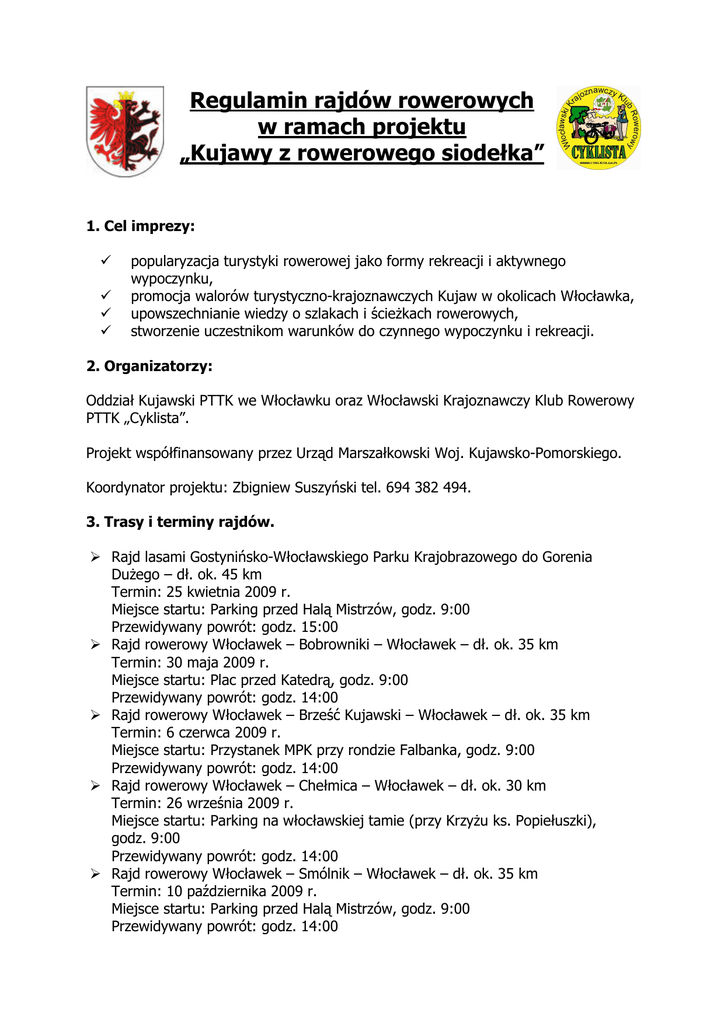 Regulamin rajdów rowerowych w ramach projektu „Kujawy z rowerowego siodełka”

Włocławski Krajoznawczy Klub Rowerowy
CYKLISTA

1. Cel imprezy:

✓ popularyzacja turystyki rowerowej jako formy rekreacji i aktywnego wypoczynku,
✓ promocja walorów turystyczno-krajoznawczych Kujaw w okolicach Włocławka,
✓ upowszechnianie wiedzy o szlakach i ścieżkach rowerowych,
✓ stworzenie uczestnikom warunków do czynnego wypoczynku i rekreacji.

2. Organizatorzy:

Oddział Kujawski PTTK we Włocławku oraz Włocławski Krajoznawczy Klub Rowerowy PTTK „Cyklista”.

Projekt współfinansowany przez Urząd Marszałkowski Woj. Kujawsko-Pomorskiego.

Koordynator projektu: Zbigniew Suszyński tel. 694 382 494.

3. Trasy i terminy rajdów.

➢ Rajd lasami Gostynińsko-Włocławskiego Parku Krajobrazowego do Gorenia Dużego – dł. ok. 45 km
Termin: 25 kwietnia 2009 r.
Miejsce startu: Parking przed Halą Mistrzów, godz. 9:00
Przewidywany powrót: godz. 15:00
➢ Rajd rowerowy Włocławek – Bobrowniki – Włocławek – dł. ok. 35 km
Termin: 30 maja 2009 r.
Miejsce startu: Plac przed Katedrą, godz. 9:00
Przewidywany powrót: godz. 14:00
➢ Rajd rowerowy Włocławek – Brześć Kujawski – Włocławek – dł. ok. 35 km
Termin: 6 czerwca 2009 r.
Miejsce startu: Przystanek MPK przy rondzie Falbanka, godz. 9:00
Przewidywany powrót: godz. 14:00
➢ Rajd rowerowy Włocławek – Chełmica – Włocławek – dł. ok. 30 km
Termin: 26 września 2009 r.
Miejsce startu: Parking na włocławskiej tamie (przy Krzyżu ks. Popiełuszki), godz. 9:00
Przewidywany powrót: godz. 14:00
➢ Rajd rowerowy Włocławek – Smólnik – Włocławek – dł. ok. 35 km
Termin: 10 października 2009 r.
Miejsce startu: Parking przed Halą Mistrzów, godz. 9:00
Przewidywany powrót: godz. 14:00